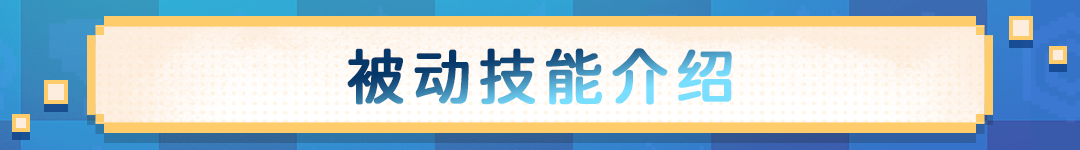 被动技能介绍